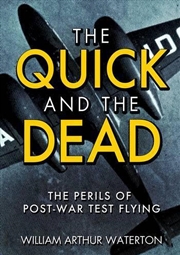 THE QUICK AND THE DEAD

THE PERILS OF POST-WAR TEST FLYING

WILLIAM ARTHUR WATERTON